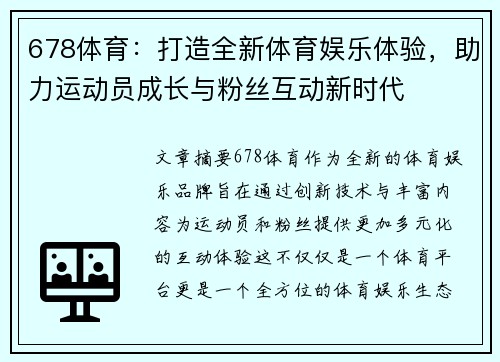 678体育：打造全新体育娱乐体验，助力运动员成长与粉丝互动新时代

文章摘要678体育作为全新的体育娱乐品牌旨在通过创新技术与丰富内容为运动员和粉丝提供更加多元化的互动体验这不仅仅是一个体育平台更是一个全方位的体育娱乐生态